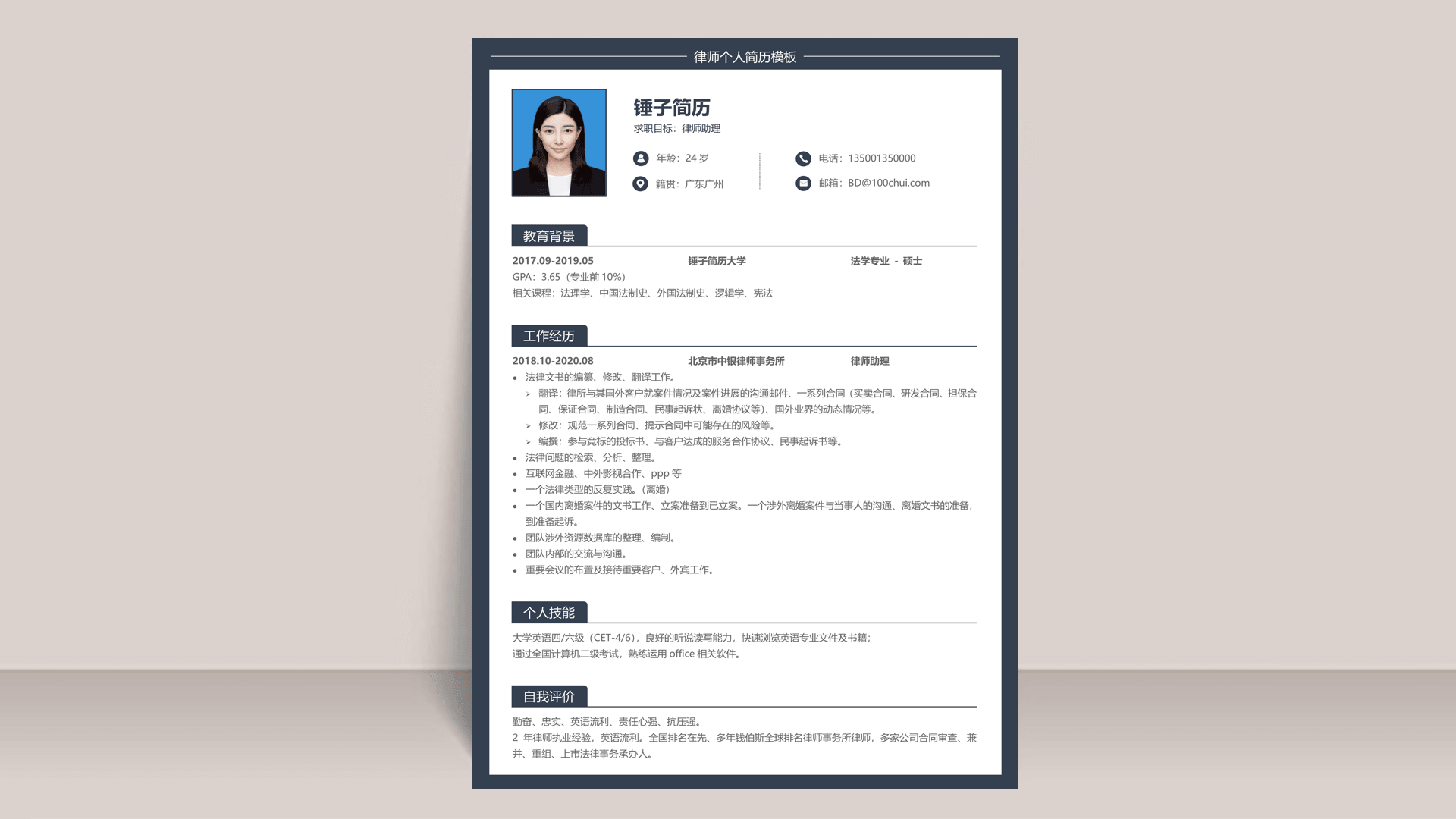 律师个人简历模板

锤子简历
求职目标：律师助理

年龄：24岁
籍贯：广东广州
电话：135001350000
邮箱：BD@100chui.com

教育背景

2017.09-2019.05 锤子简历大学 法学专业 - 硕士
GPA：3.65（专业前10%）
相关课程：法理学、中国法制史、外国法制史、逻辑学、宪法

工作经历

2018.10-2020.08 北京市中银律师事务所 律师助理
• 法律文书的编纂、修改、翻译工作。
➢ 翻译：律所与其国外客户就案件情况及案件进展的沟通邮件、一系列合同（买卖合同、研发合同、担保合同、保证合同、制造合同、民事起诉状、离婚协议等）、国外业界的动态情况等。
➢ 修改：规范一系列合同、提示合同中可能存在的风险等。
➢ 编撰：参与竞标的投标书、与客户达成的服务合作协议、民事起诉书等。
• 法律问题的检索、分析、整理。
• 互联网金融、中外影视合作、ppp等
• 一个法律类型的反复实践。（离婚）
• 一个国内离婚案件的文书工作、立案准备到已立案。一个涉外离婚案件与当事人的沟通、离婚文书的准备，到准备起诉。
• 团队涉外资源数据库的整理、编制。
• 团队内部的交流与沟通。
• 重要会议的布置及接待重要客户、外宾工作。

个人技能

大学英语四/六级（CET-4/6），良好的听说读写能力，快速浏览英语专业文件及书籍；
通过全国计算机二级考试，熟练运用office相关软件。

自我评价

勤奋、忠实、英语流利、责任心强、抗压强。
2年律师执业经验，英语流利。全国排名在先、多年钱伯斯全球排名律师事务所律师，多家公司合同审查、兼并、重组、上市法律事务承办人。